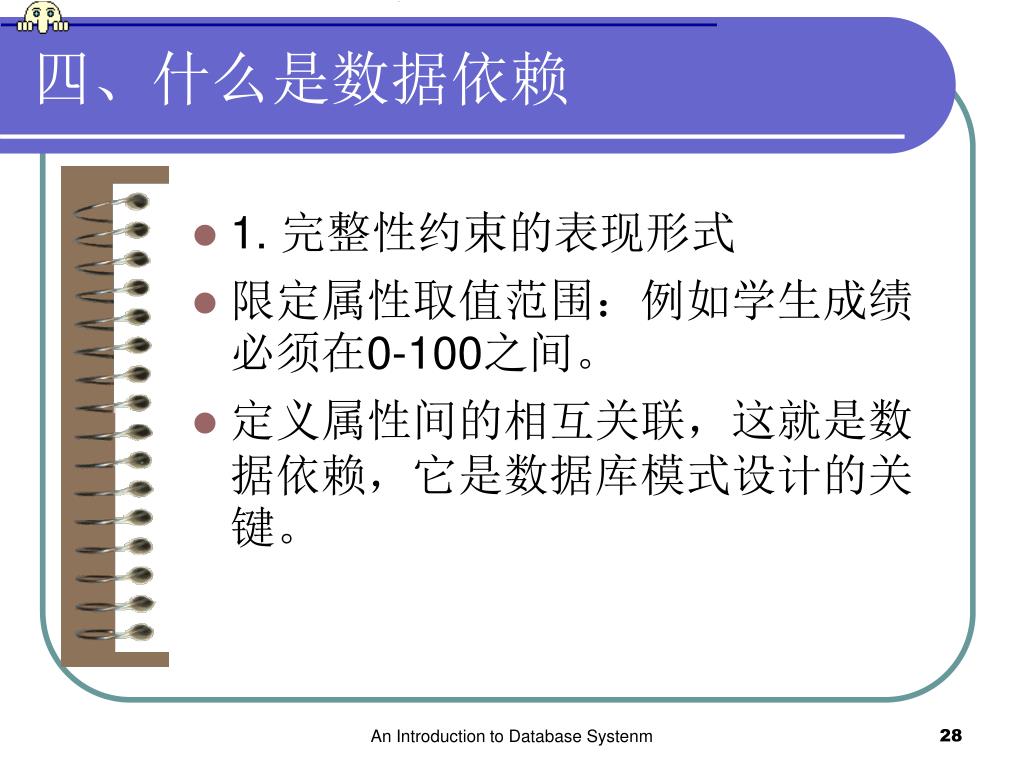 四、什么是数据依赖

1. 完整性约束的表现形式

限定属性取值范围：例如学生成绩必须在0-100之间。

定义属性间的相互关联，这就是数据依赖，它是数据库模式设计的关键。

An Introduction to Database Systenm

28